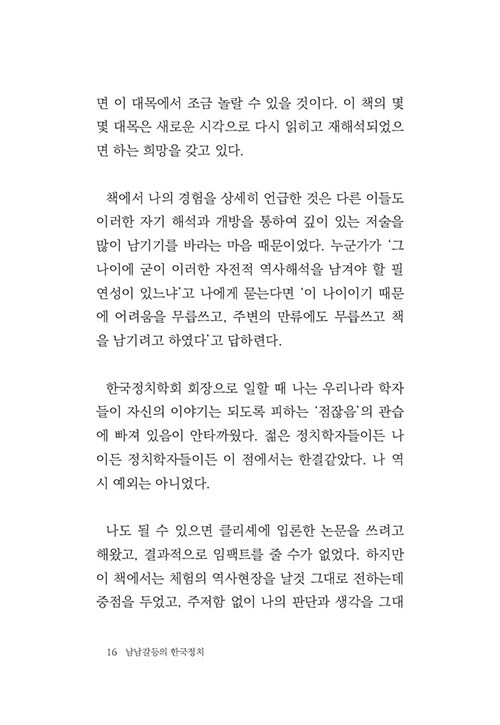 면 이 대목에서 조금 놀랄 수 있을 것이다. 이 책의 몇몇 대목은 새로운 시각으로 다시 읽히고 재해석되었으면 하는 희망을 갖고 있다.

책에서 나의 경험을 상세히 언급한 것은 다른 이들도 이러한 자기 해석과 개방을 통하여 깊이 있는 저술을 많이 남기기를 바라는 마음 때문이었다. 누군가가 '그 나이에 굳이 이러한 자전적 역사해석을 남겨야 할 필연성이 있느냐'고 나에게 묻는다면 '이 나이이기 때문에 어려움을 무릅쓰고, 주변의 만류에도 무릅쓰고 책을 남기려고 하였다'고 답하련다.

한국정치학회 회장으로 일할 때 나는 우리나라 학자들이 자신의 이야기는 되도록 피하는 '점잖음'의 관습에 빠져 있음이 안타까웠다. 젊은 정치학자들이든 나이든 정치학자들이든 이 점에서는 한결같았다. 나 역시 예외는 아니었다.

나도 될 수 있으면 클리셰에 입론한 논문을 쓰려고 해왔고, 결과적으로 임팩트를 줄 수가 없었다. 하지만 이 책에서는 체험의 역사현장을 날것 그대로 전하는데 중점을 두었고, 주저함 없이 나의 판단과 생각을 그대

16 남남갈등의 한국정치